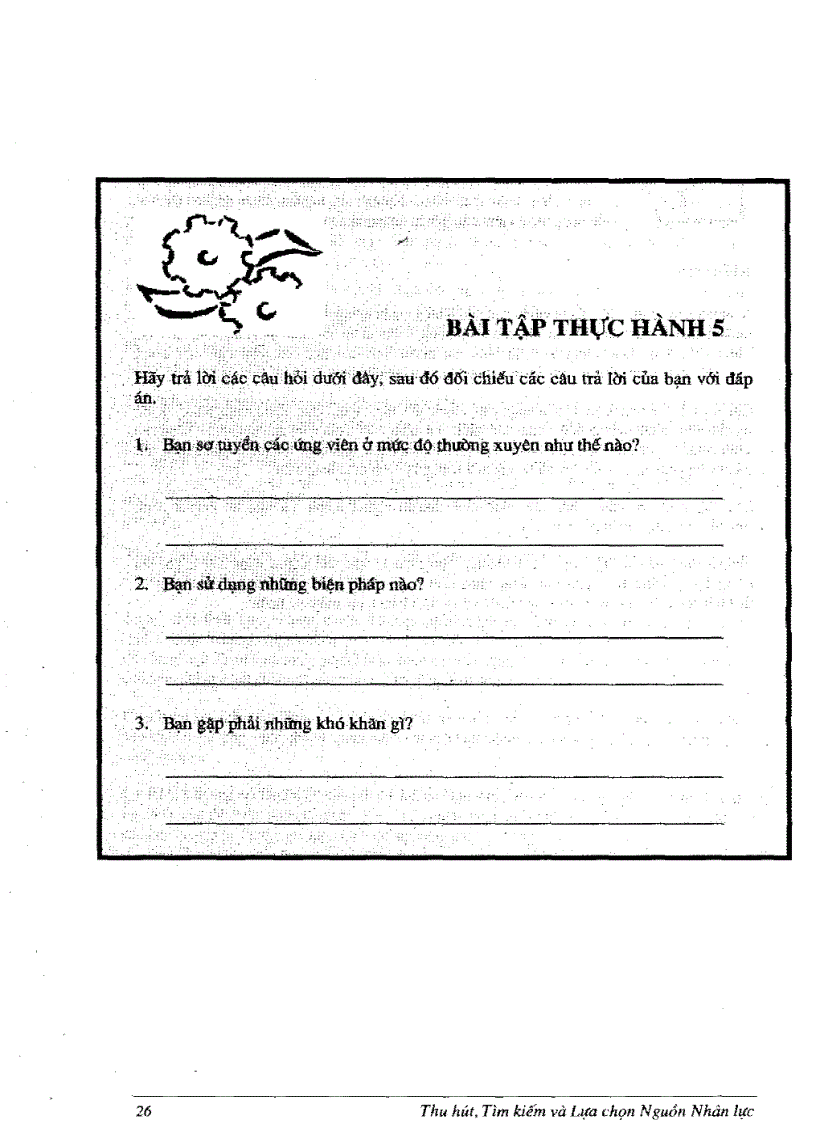 BÀI TẬP THỰC HÀNH 5

Hãy trả lời các câu hỏi dưới đây, sau đó đối chiếu các câu trả lời của bạn với đáp án.

1. Bạn sơ tuyển các ứng viên ở mức độ thường xuyên như thế nào?

2. Bạn sử dụng những biện pháp nào?

3. Bạn gặp phải những khó khăn gì?

26

Thu hút, Tìm kiếm và Lựa chọn Nguồn Nhân lực